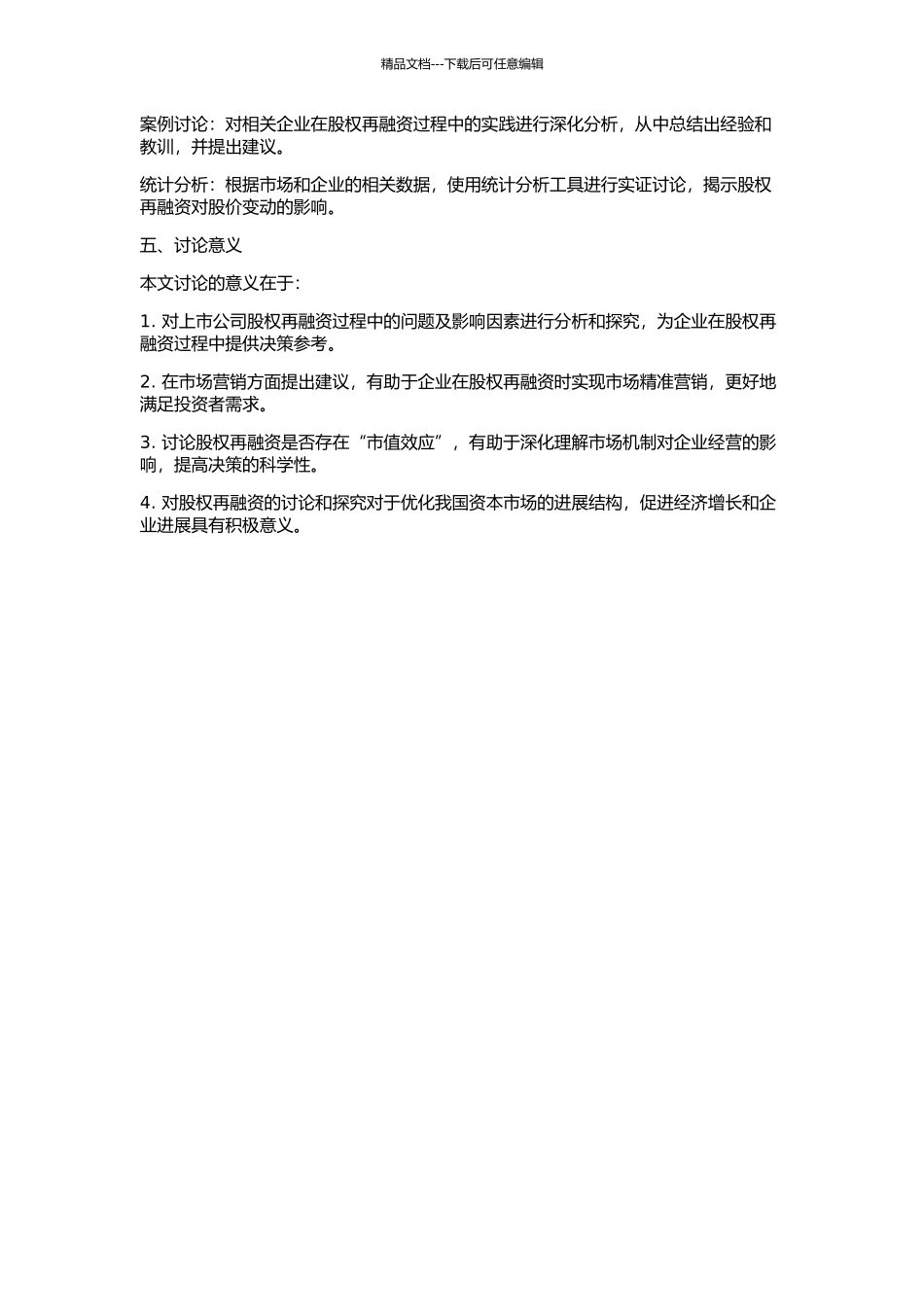 精品文档---下载后可任意编辑

案例讨论：对相关企业在股权再融资过程中的实践进行深化分析，从中总结出经验和教训，并提出建议。

统计分析：根据市场和企业的相关数据，使用统计分析工具进行实证讨论，揭示股权再融资对股价变动的影响。

五、讨论意义

本文讨论的意义在于：

1. 对上市公司股权再融资过程中的问题及影响因素进行分析和探究，为企业在股权再融资过程中提供决策参考。

2. 在市场营销方面提出建议，有助于企业在股权再融资时实现市场精准营销，更好地满足投资者需求。

3. 讨论股权再融资是否存在“市值效应”，有助于深化理解市场机制对企业经营的影响，提高决策的科学性。

4. 对股权再融资的讨论和探究对于优化我国资本市场的进展结构，促进经济增长和企业进展具有积极意义。